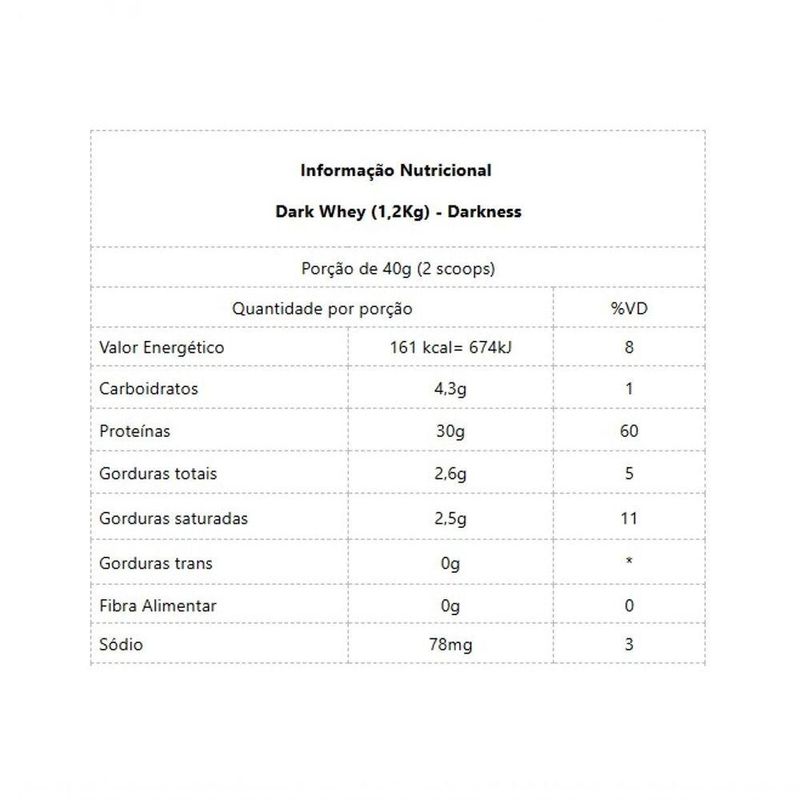 Informação Nutricional

Dark Whey (1,2Kg) - Darkness

Porção de 40g (2 scoops)

| Quantidade por porção | | %VD |
|---|---|---|
| Valor Energético | 161 kcal= 674kJ | 8 |
| Carboidratos | 4,3g | 1 |
| Proteínas | 30g | 60 |
| Gorduras totais | 2,6g | 5 |
| Gorduras saturadas | 2,5g | 11 |
| Gorduras trans | 0g | * |
| Fibra Alimentar | 0g | 0 |
| Sódio | 78mg | 3 |